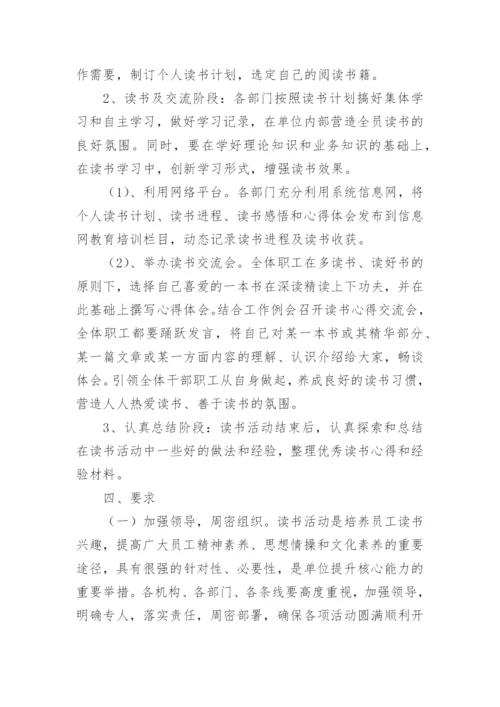 作需要，制订个人读书计划，选定自己的阅读书籍。

2、读书及交流阶段：各部门按照读书计划搞好集体学习和自主学习，做好学习记录，在单位内部营造全员读书的良好氛围。同时，要在学好理论知识和业务知识的基础上，在读书学习中，创新学习形式，增强读书效果。

（1）、利用网络平台。各部门充分利用系统信息网，将个人读书计划、读书进程、读书感悟和心得体会发布到信息网教育培训栏目，动态记录读书进程及读书收获。

（2）、举办读书交流会。全体职工在多读书、读好书的原则下，选择自己喜爱的一本书在深读精读上下功夫，并在此基础上撰写心得体会。结合工作例会召开读书心得交流会，全体职工都要踊跃发言，将自己对某一本书或其精华部分、某一篇文章或某一方面内容的理解、认识介绍给大家，畅谈体会。引领全体干部职工从自身做起，养成良好的读书习惯，营造人人热爱读书、善于读书的氛围。

3、认真总结阶段：读书活动结束后，认真探索和总结在读书活动中一些好的做法和经验，整理优秀读书心得和经验材料。

四、要求

（一）加强领导，周密组织。读书活动是培养员工读书兴趣，提高广大员工精神素养、思想情操和文化素养的重要途径，具有很强的针对性、必要性，是单位提升核心能力的重要举措。各机构、各部门、各条线要高度重视，加强领导，明确专人，落实责任，周密部署，确保各项活动圆满顺利开